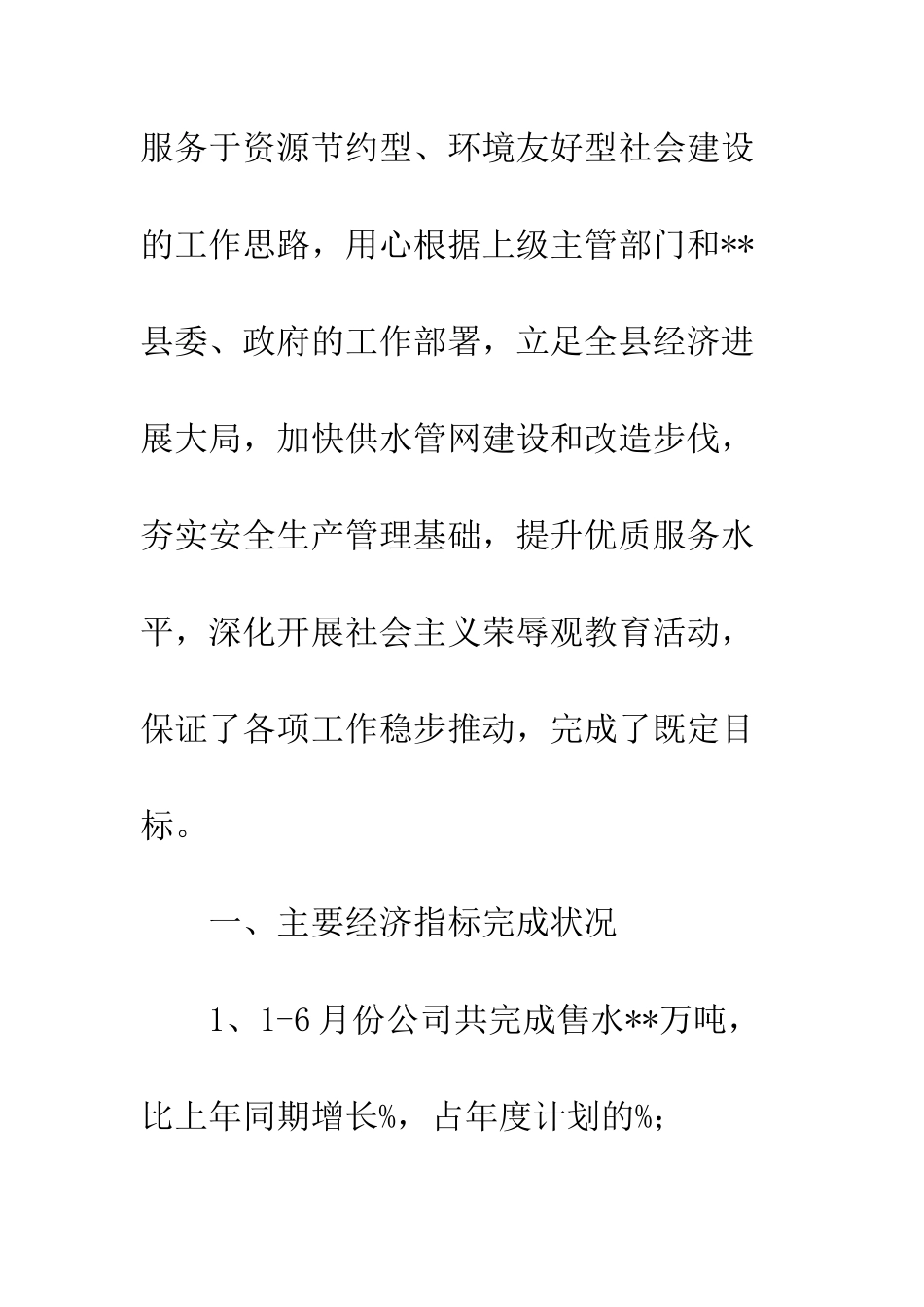 服务于资源节约型、环境友好型社会建设的工作思路，用心根据上级主管部门和**县委、政府的工作部署，立足全县经济进展大局，加快供水管网建设和改造步伐，夯实安全生产管理基础，提升优质服务水平，深化开展社会主义荣辱观教育活动，保证了各项工作稳步推动，完成了既定目标。

一、主要经济指标完成状况

1、1-6月份公司共完成售水**万吨，比上年同期增长%，占年度计划的%；